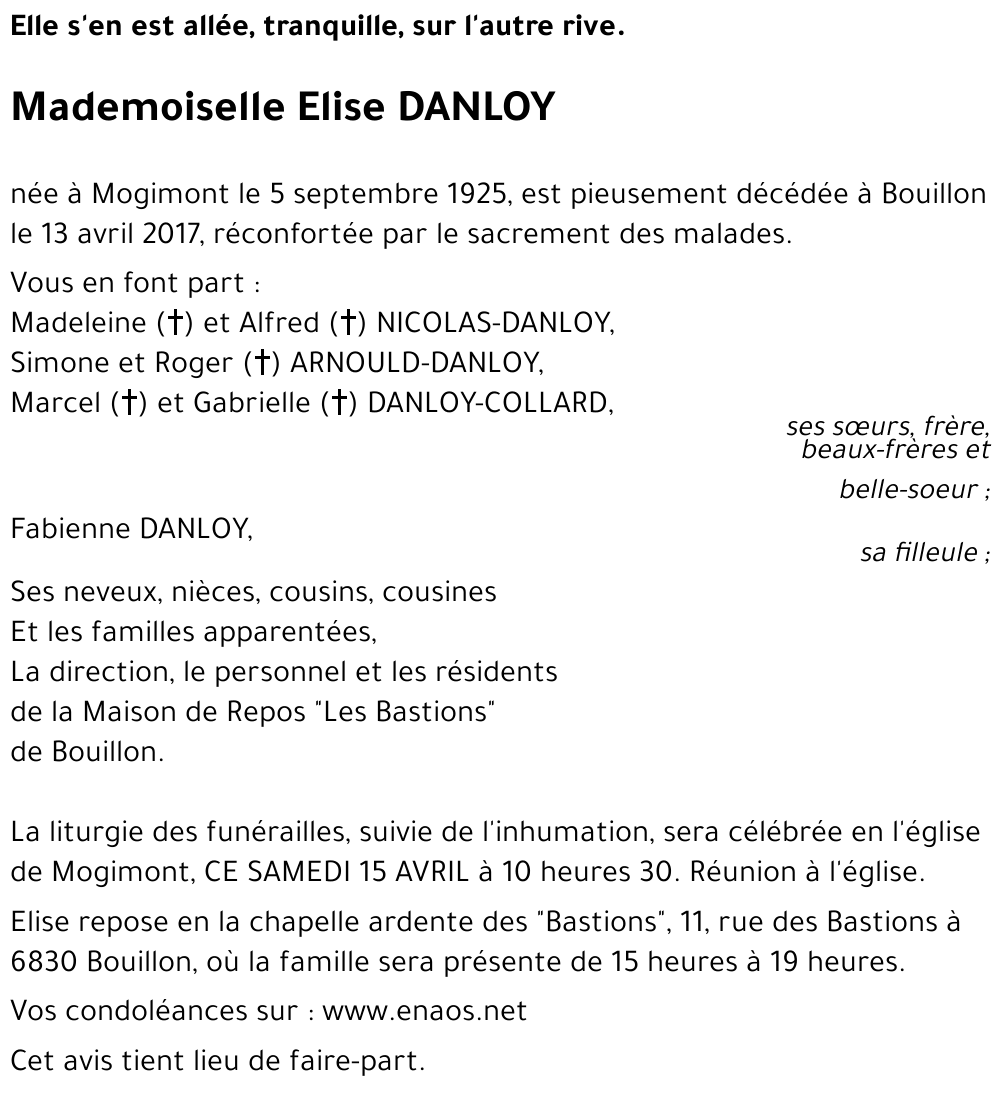 Elle s'en est allée, tranquille, sur l'autre rive.

Mademoiselle Elise DANLOY

née à Mogimont le 5 septembre 1925, est pieusement décédée à Bouillon le 13 avril 2017, réconfortée par le sacrement des malades.

Vous en font part :
Madeleine (†) et Alfred (†) NICOLAS-DANLOY,
Simone et Roger (†) ARNOULD-DANLOY,
Marcel (†) et Gabrielle (†) DANLOY-COLLARD,

ses sœurs, frère, beaux-frères et belle-soeur ;

Fabienne DANLOY,

sa filleule ;

Ses neveux, nièces, cousins, cousines
Et les familles apparentées,
La direction, le personnel et les résidents de la Maison de Repos "Les Bastions" de Bouillon.

La liturgie des funérailles, suivie de l'inhumation, sera célébrée en l'église de Mogimont, CE SAMEDI 15 AVRIL à 10 heures 30. Réunion à l'église.

Elise repose en la chapelle ardente des "Bastions", 11, rue des Bastions à 6830 Bouillon, où la famille sera présente de 15 heures à 19 heures.

Vos condoléances sur : www.enaos.net

Cet avis tient lieu de faire-part.